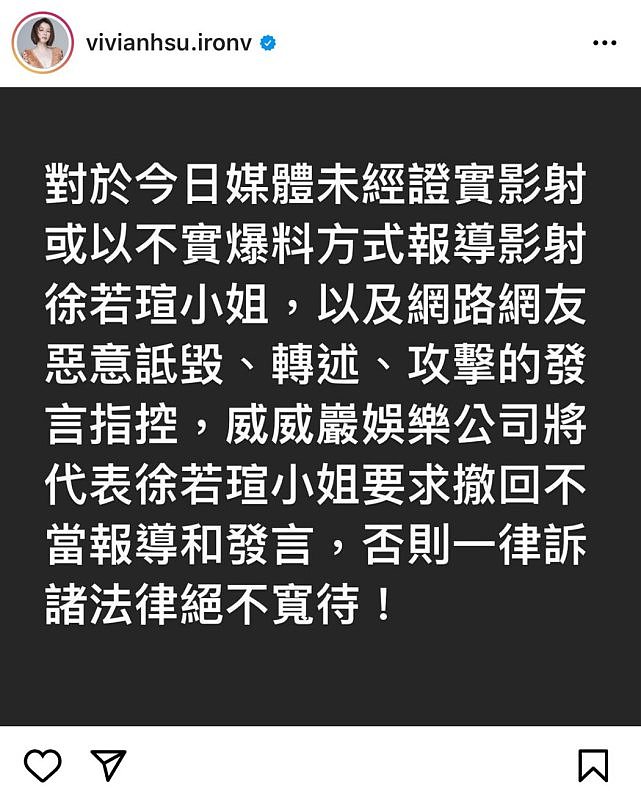 vivianhsu.ironv

對於今日媒體未經證實影射或以不實爆料方式報導影射徐若瑄小姐，以及網路網友惡意詆毀、轉述、攻擊的發言指控，威威巖娛樂公司將代表徐若瑄小姐要求撤回不當報導和發言，否則一律訴諸法律絕不寬待！